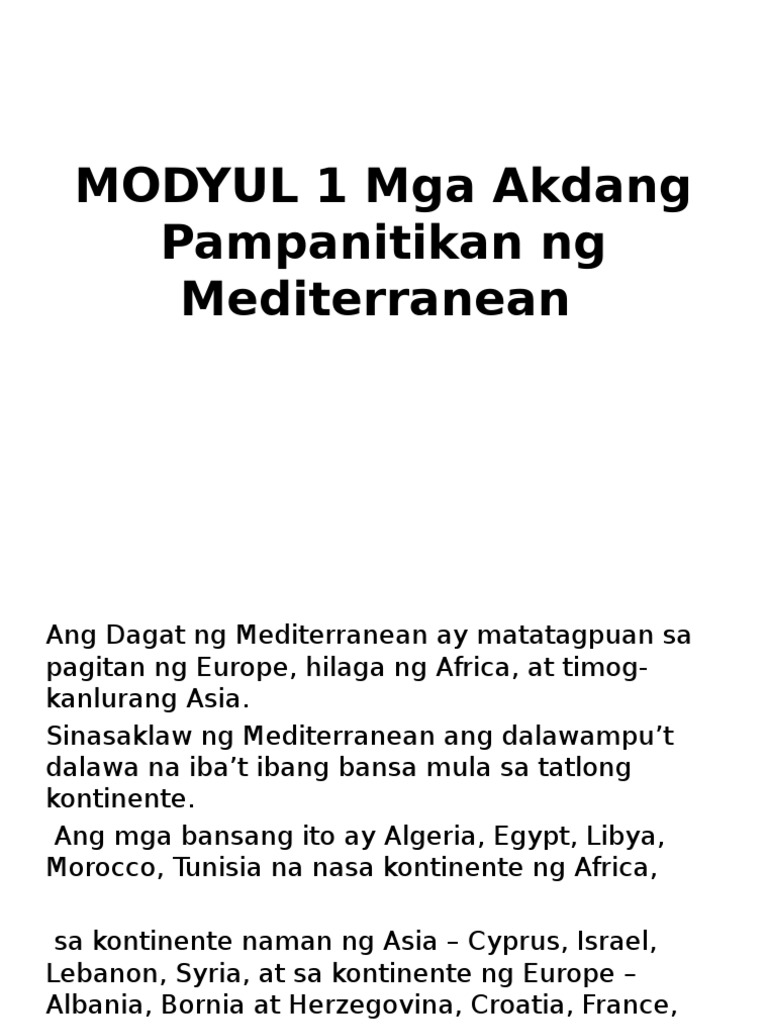 MODYUL 1 Mga Akdang Pampanitikan ng Mediterranean

Ang Dagat ng Mediterranean ay matatagpuan sa pagitan ng Europe, hilaga ng Africa, at timog-kanlurang Asia.

Sinasaklaw ng Mediterranean ang dalawampu't dalawa na iba't ibang bansa mula sa tatlong kontinente.

Ang mga bansang ito ay Algeria, Egypt, Libya, Morocco, Tunisia na nasa kontinente ng Africa,

sa kontinente naman ng Asia – Cyprus, Israel, Lebanon, Syria, at sa kontinente ng Europe – Albania, Bornia at Herzegovina, Croatia, France,